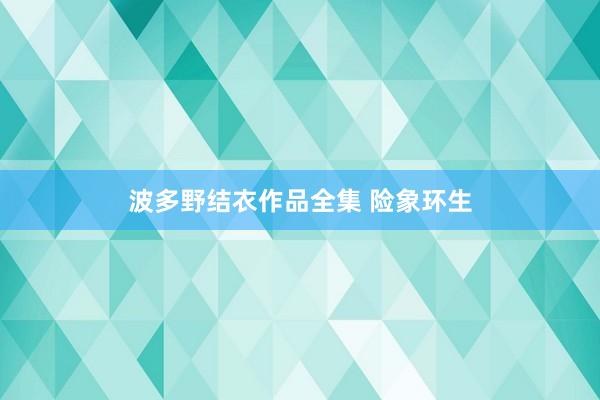 波多野结衣作品全集 险象环生